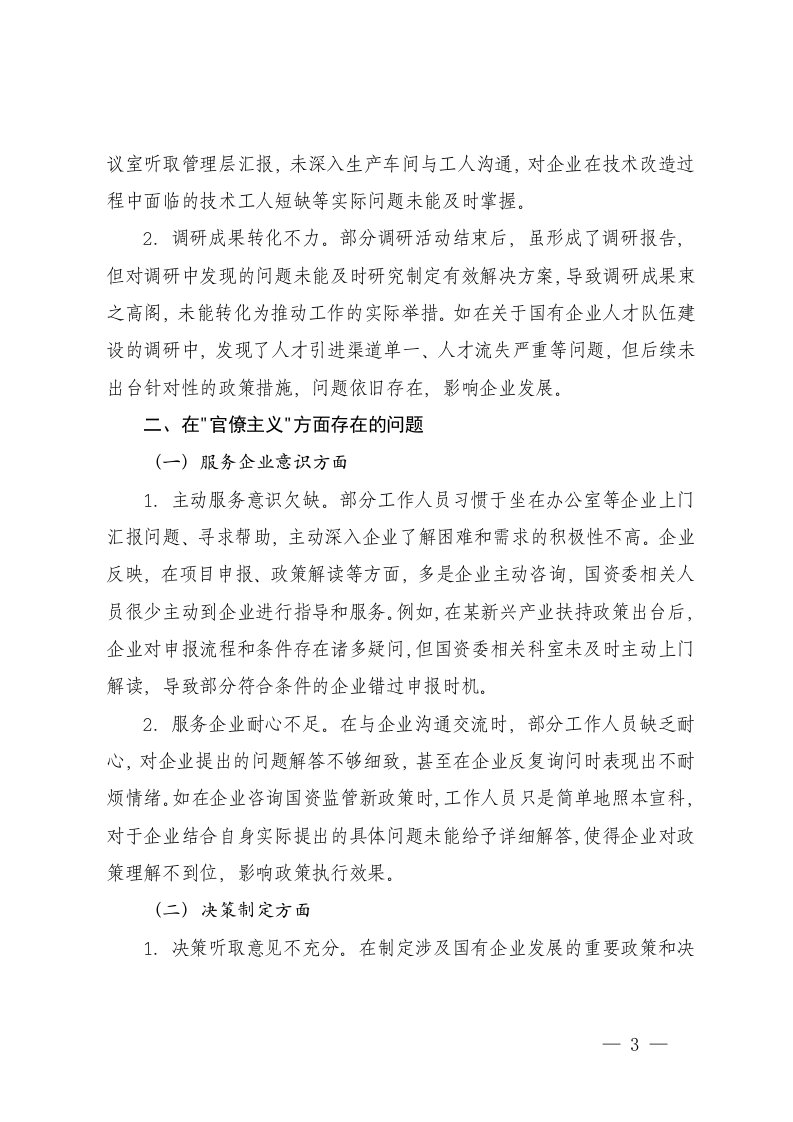 议室听取管理层汇报，未深入生产车间与工人沟通，对企业在技术改造过程中面临的技术工人短缺等实际问题未能及时掌握。

2. 调研成果转化不力。部分调研活动结束后，虽形成了调研报告，但对调研中发现的问题未能及时研究制定有效解决方案，导致调研成果束之高阁，未能转化为推动工作的实际举措。如在关于国有企业人才队伍建设的调研中，发现了人才引进渠道单一、人才流失严重等问题，但后续未出台针对性的政策措施，问题依旧存在，影响企业发展。

二、在"官僚主义"方面存在的问题

（一）服务企业意识方面

1. 主动服务意识欠缺。部分工作人员习惯于坐在办公室等企业上门汇报问题、寻求帮助，主动深入企业了解困难和需求的积极性不高。企业反映，在项目申报、政策解读等方面，多是企业主动咨询，国资委相关人员很少主动到企业进行指导和服务。例如，在某新兴产业扶持政策出台后，企业对申报流程和条件存在诸多疑问，但国资委相关科室未及时主动上门解读，导致部分符合条件的企业错过申报时机。

2. 服务企业耐心不足。在与企业沟通交流时，部分工作人员缺乏耐心，对企业提出的问题解答不够细致，甚至在企业反复询问时表现出不耐烦情绪。如在企业咨询国资监管新政策时，工作人员只是简单地照本宣科，对于企业结合自身实际提出的具体问题未能给予详细解答，使得企业对政策理解不到位，影响政策执行效果。

（二）决策制定方面

1. 决策听取意见不充分。在制定涉及国有企业发展的重要政策和决

— 3 —